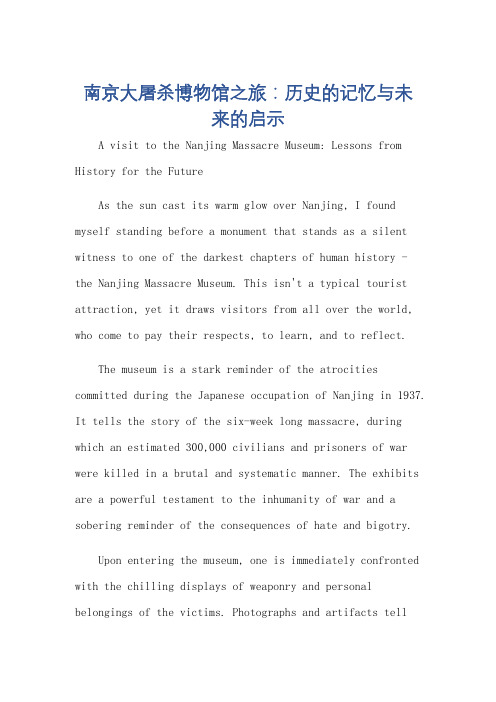 南京大屠杀博物馆之旅：历史的记忆与未来的启示

A visit to the Nanjing Massacre Museum: Lessons from History for the Future

As the sun cast its warm glow over Nanjing, I found myself standing before a monument that stands as a silent witness to one of the darkest chapters of human history - the Nanjing Massacre Museum. This isn't a typical tourist attraction, yet it draws visitors from all over the world, who come to pay their respects, to learn, and to reflect.

The museum is a stark reminder of the atrocities committed during the Japanese occupation of Nanjing in 1937. It tells the story of the six-week long massacre, during which an estimated 300,000 civilians and prisoners of war were killed in a brutal and systematic manner. The exhibits are a powerful testament to the inhumanity of war and a sobering reminder of the consequences of hate and bigotry.

Upon entering the museum, one is immediately confronted with the chilling displays of weaponry and personal belongings of the victims. Photographs and artifacts tell